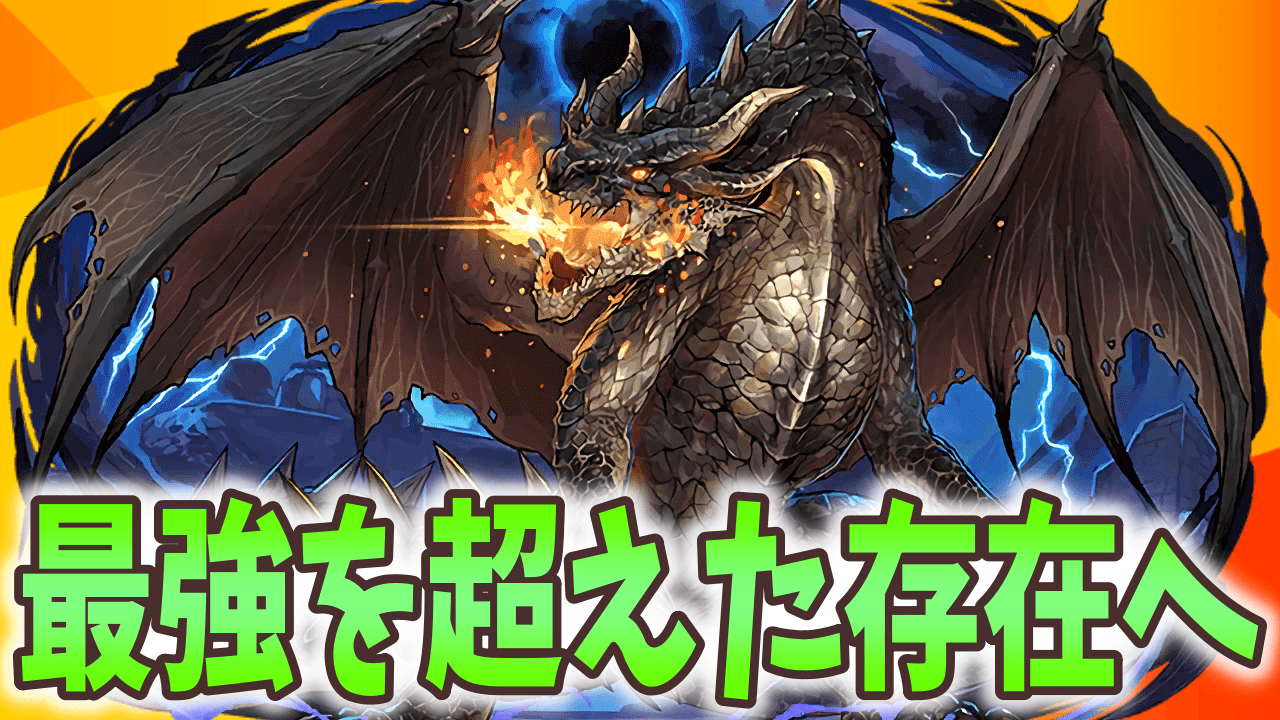 最強を超えた存在へ